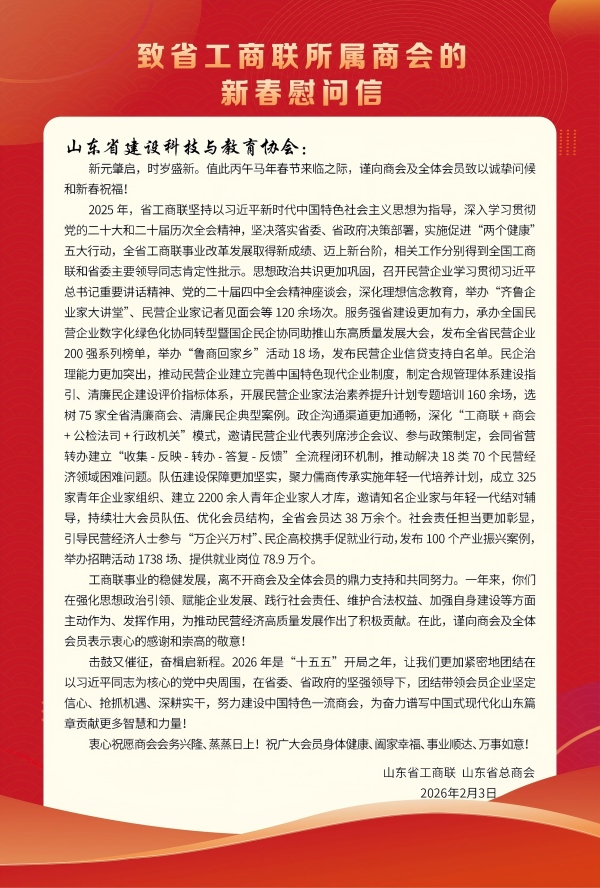 致省工商联所属商会的
新春慰问信

山东省建设科技与教育协会：

新元肇启，时岁盛新。值此丙午马年春节来临之际，谨向商会及全体会员致以诚挚问候和新春祝福！

2025 年，省工商联坚持以习近平新时代中国特色社会主义思想为指导，深入学习贯彻党的二十大和二十届历次全会精神，坚决落实省委、省政府决策部署，实施促进“两个健康”五大行动，全省工商联事业改革发展取得新成绩、迈上新台阶，相关工作分别得到全国工商联和省委主要领导同志肯定性批示。思想政治共识更加巩固，召开民营企业学习贯彻习近平总书记重要讲话精神、党的二十届四中全会精神座谈会，深化理想信念教育，举办“齐鲁企业家大讲堂”、民营企业家记者见面会等 120 余场次。服务强省建设更加有力，承办全国民营企业数字化绿色化协同转型暨国企民企协同助推山东高质量发展大会，发布全省民营企业 200 强系列榜单，举办“鲁商回家乡”活动 18 场，发布民营企业信贷支持白名单。民企治理能力更加突出，推动民营企业建立完善中国特色现代企业制度，制定合规管理体系建设指引、清廉民企建设评价指标体系，开展民营企业家法治素养提升计划专题培训 160 余场，选树 75 家全省清廉商会、清廉民企典型案例。政企沟通渠道更加通畅，深化“工商联 + 商会 + 公检法司 + 行政机关”模式，邀请民营企业代表列席涉企会议、参与政策制定，会同省营转办建立“收集 - 反映 - 转办 - 答复 - 反馈”全流程闭环机制，推动解决 18 类 70 个民营经济领域困难问题。队伍建设保障更加坚实，聚力儒商传承实施年轻一代培养计划，成立 325 家青年企业家组织、建立 2200 余人青年企业家人才库，邀请知名企业家与年轻一代结对辅导，持续壮大会员队伍、优化会员结构，全省会员达 38 万余个。社会责任担当更加彰显，引导民营经济人士参与“万企兴万村”、民企高校携手促就业行动，发布 100 个产业振兴案例，举办招聘活动 1738 场、提供就业岗位 78.9 万个。

工商联事业的稳健发展，离不开商会及全体会员的鼎力支持和共同努力。一年来，你们在强化思想政治引领、赋能企业发展、践行社会责任、维护合法权益、加强自身建设等方面主动作为、发挥作用，为推动民营经济高质量发展作出了积极贡献。在此，谨向商会及全体会员表示衷心的感谢和崇高的敬意！

击鼓又催征，奋楫启新程。2026 年是“十五五”开局之年，让我们更加紧密地团结在以习近平同志为核心的党中央周围，在省委、省政府的坚强领导下，团结带领会员企业坚定信心、抢抓机遇、深耕实干，努力建设中国特色一流商会，为奋力谱写中国式现代化山东篇章贡献更多智慧和力量！

衷心祝愿商会会务兴隆、蒸蒸日上！祝广大会员身体健康、阖家幸福、事业顺达、万事如意！

山东省工商联 山东省总商会
2026年2月3日